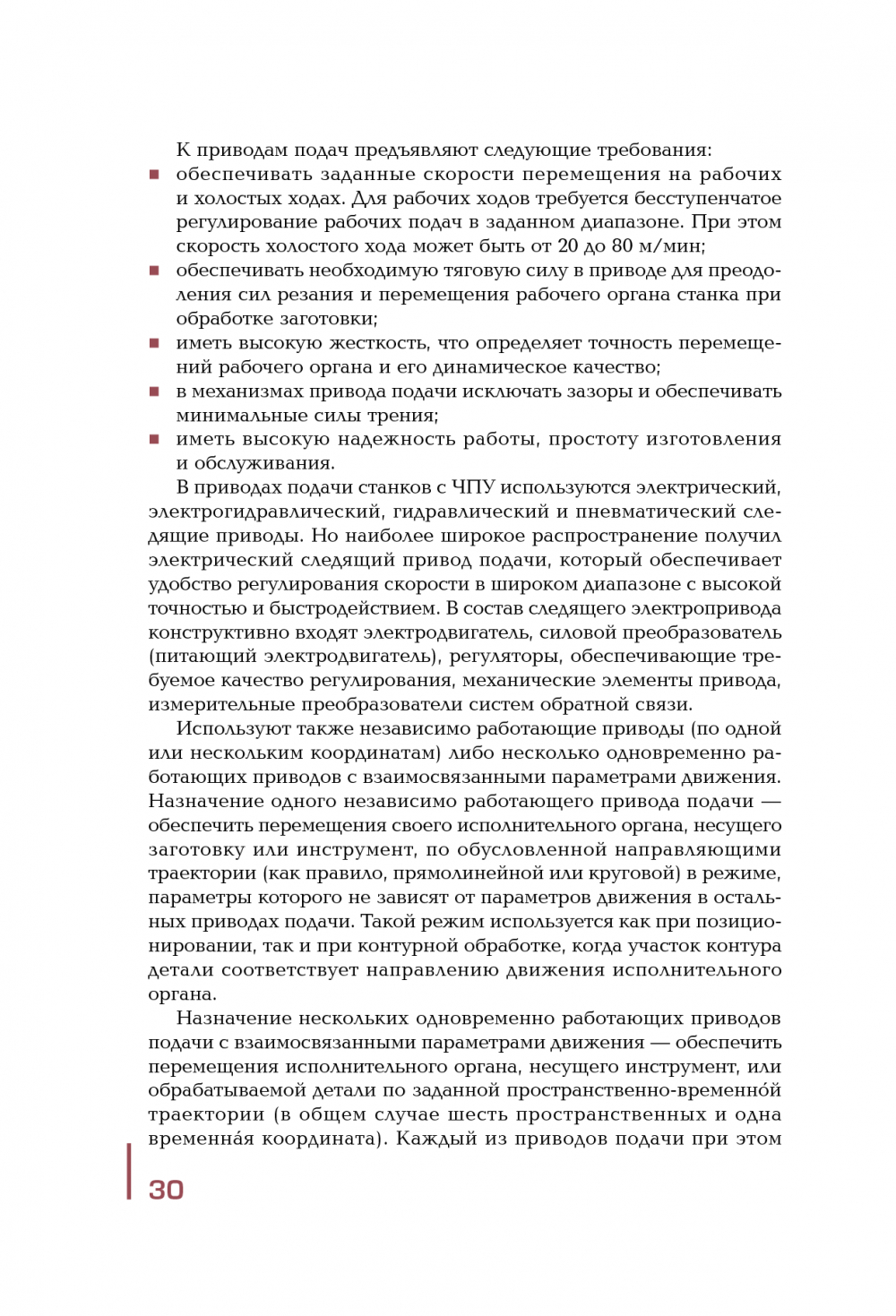 К приводам подач предъявляют следующие требования:

■ обеспечивать заданные скорости перемещения на рабочих и холостых ходах. Для рабочих ходов требуется бесступенчатое регулирование рабочих подач в заданном диапазоне. При этом скорость холостого хода может быть от 20 до 80 м/мин;
■ обеспечивать необходимую тяговую силу в приводе для преодоления сил резания и перемещения рабочего органа станка при обработке заготовки;
■ иметь высокую жесткость, что определяет точность перемещений рабочего органа и его динамическое качество;
■ в механизмах привода подачи исключать зазоры и обеспечивать минимальные силы трения;
■ иметь высокую надежность работы, простоту изготовления и обслуживания.

В приводах подачи станков с ЧПУ используются электрический, электрогидравлический, гидравлический и пневматический следящие приводы. Но наиболее широкое распространение получил электрический следящий привод подачи, который обеспечивает удобство регулирования скорости в широком диапазоне с высокой точностью и быстродействием. В состав следящего электропривода конструктивно входят электродвигатель, силовой преобразователь (питающий электродвигатель), регуляторы, обеспечивающие требуемое качество регулирования, механические элементы привода, измерительные преобразователи систем обратной связи.

Используют также независимо работающие приводы (по одной или нескольким координатам) либо несколько одновременно работающих приводов с взаимосвязанными параметрами движения. Назначение одного независимо работающего привода подачи — обеспечить перемещения своего исполнительного органа, несущего заготовку или инструмент, по обусловленной направляющими траектории (как правило, прямолинейной или круговой) в режиме, параметры которого не зависят от параметров движения в остальных приводах подачи. Такой режим используется как при позиционировании, так и при контурной обработке, когда участок контура детали соответствует направлению движения исполнительного органа.

Назначение нескольких одновременно работающих приводов подачи с взаимосвязанными параметрами движения — обеспечить перемещения исполнительного органа, несущего инструмент, или обрабатываемой детали по заданной пространственно-временно́й траектории (в общем случае шесть пространственных и одна временна́я координата). Каждый из приводов подачи при этом

30